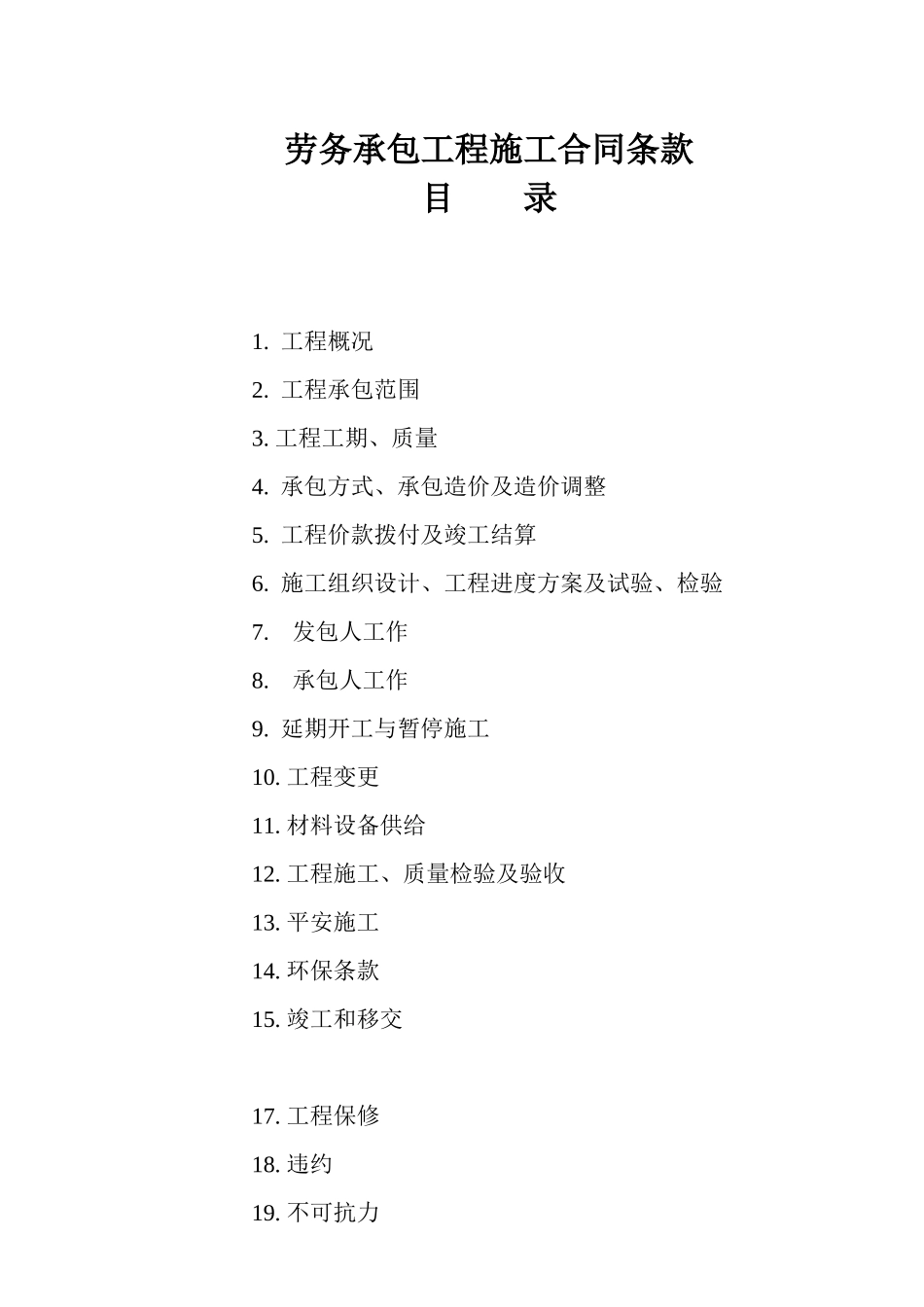 劳务承包工程施工合同条款
目　　录

1. 工程概况

2. 工程承包范围

3. 工程工期、质量

4. 承包方式、承包造价及造价调整

5. 工程价款拨付及竣工结算

6. 施工组织设计、工程进度方案及试验、检验

7. 发包人工作

8. 承包人工作

9. 延期开工与暂停施工

10. 工程变更

11. 材料设备供给

12. 工程施工、质量检验及验收

13. 平安施工

14. 环保条款

15. 竣工和移交

17. 工程保修

18. 违约

19. 不可抗力